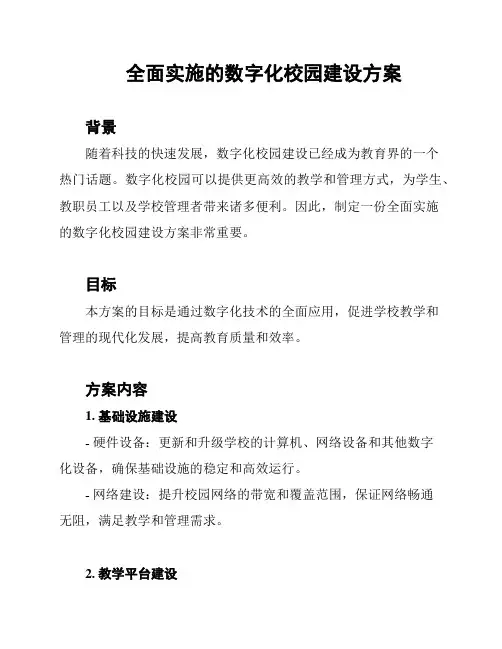 全面实施的数字化校园建设方案

背景

随着科技的快速发展，数字化校园建设已经成为教育界的一个热门话题。数字化校园可以提供更高效的教学和管理方式，为学生、教职员工以及学校管理者带来诸多便利。因此，制定一份全面实施的数字化校园建设方案非常重要。

目标

本方案的目标是通过数字化技术的全面应用，促进学校教学和管理的现代化发展，提高教育质量和效率。

方案内容

1. 基础设施建设

- 硬件设备：更新和升级学校的计算机、网络设备和其他数字化设备，确保基础设施的稳定和高效运行。

- 网络建设：提升校园网络的带宽和覆盖范围，保证网络畅通无阻，满足教学和管理需求。

2. 教学平台建设